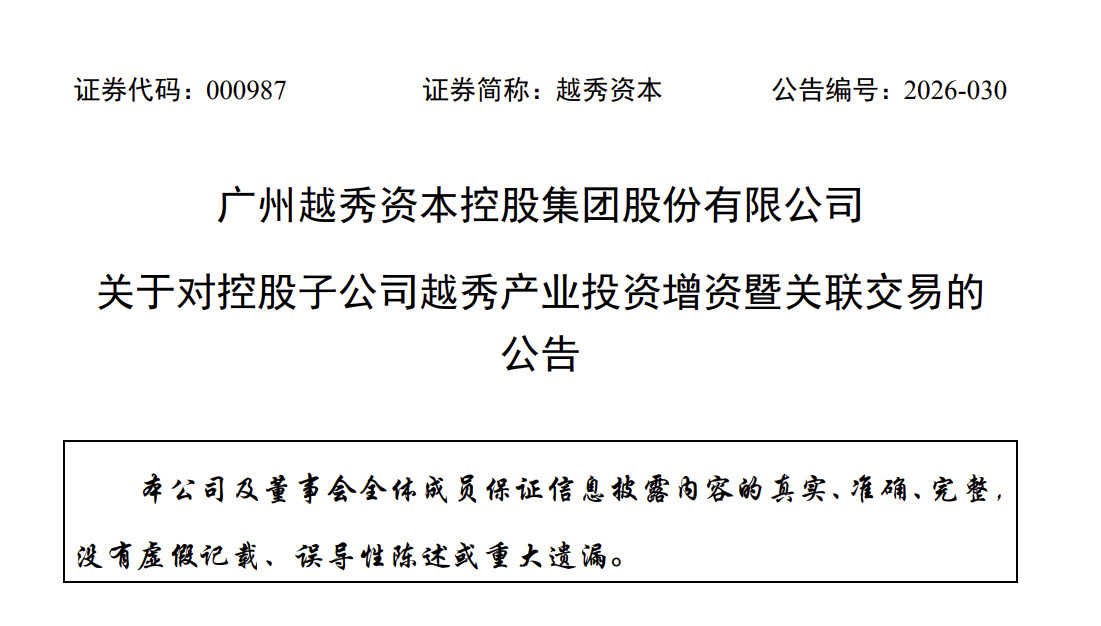 证券代码：000987　　证券简称：越秀资本　　公告编号：2026-030

广州越秀资本控股集团股份有限公司

关于对控股子公司越秀产业投资增资暨关联交易的公告

本公司及董事会全体成员保证信息披露内容的真实、准确、完整，没有虚假记载、误导性陈述或重大遗漏。